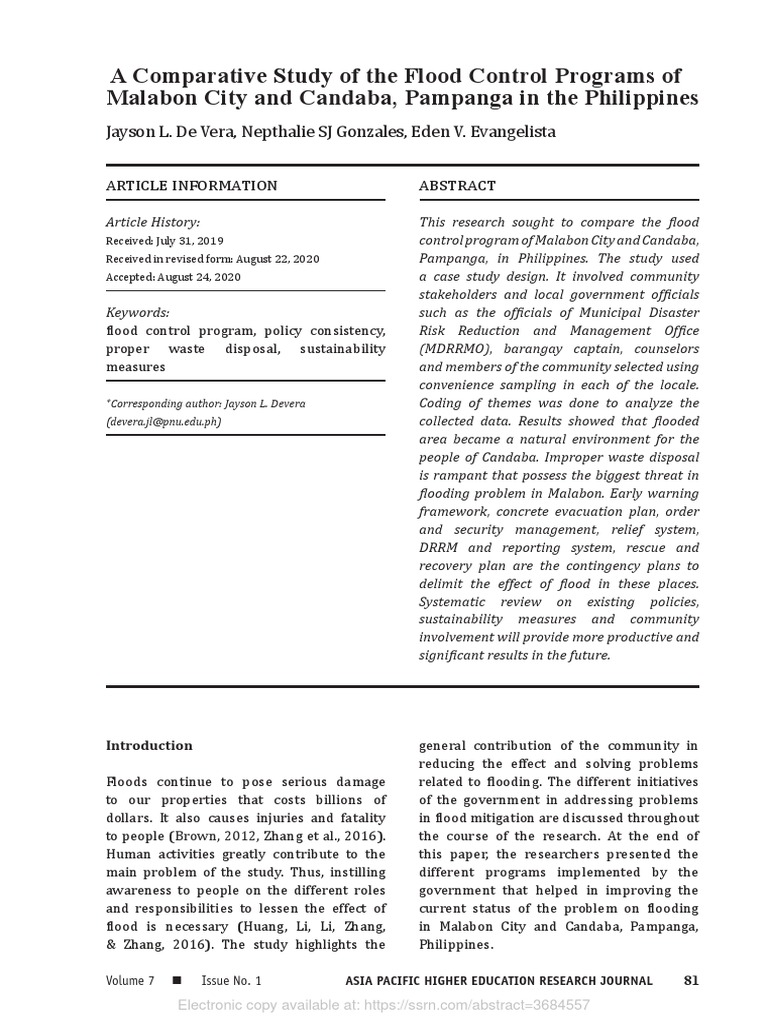 A Comparative Study of the Flood Control Programs of Malabon City and Candaba, Pampanga in the Philippines

Jayson L. De Vera, Nepthalie SJ Gonzales, Eden V. Evangelista

ARTICLE INFORMATION

Article History:
Received: July 31, 2019
Received in revised form: August 22, 2020
Accepted: August 24, 2020

Keywords:
flood control program, policy consistency, proper waste disposal, sustainability measures

*Corresponding author: Jayson L. Devera (devera.jl@pnu.edu.ph)

ABSTRACT

This research sought to compare the flood control program of Malabon City and Candaba, Pampanga, in Philippines. The study used a case study design. It involved community stakeholders and local government officials such as the officials of Municipal Disaster Risk Reduction and Management Office (MDRRMO), barangay captain, counselors and members of the community selected using convenience sampling in each of the locale. Coding of themes was done to analyze the collected data. Results showed that flooded area became a natural environment for the people of Candaba. Improper waste disposal is rampant that possess the biggest threat in flooding problem in Malabon. Early warning framework, concrete evacuation plan, order and security management, relief system, DRRM and reporting system, rescue and recovery plan are the contingency plans to delimit the effect of flood in these places. Systematic review on existing policies, sustainability measures and community involvement will provide more productive and significant results in the future.

Introduction

Floods continue to pose serious damage to our properties that costs billions of dollars. It also causes injuries and fatality to people (Brown, 2012, Zhang et al., 2016). Human activities greatly contribute to the main problem of the study. Thus, instilling awareness to people on the different roles and responsibilities to lessen the effect of flood is necessary (Huang, Li, Li, Zhang, & Zhang, 2016). The study highlights the general contribution of the community in reducing the effect and solving problems related to flooding. The different initiatives of the government in addressing problems in flood mitigation are discussed throughout the course of the research. At the end of this paper, the researchers presented the different programs implemented by the government that helped in improving the current status of the problem on flooding in Malabon City and Candaba, Pampanga, Philippines.

Volume 7 ■ Issue No. 1 ASIA PACIFIC HIGHER EDUCATION RESEARCH JOURNAL 81

Electronic copy available at: https://ssrn.com/abstract=3684557